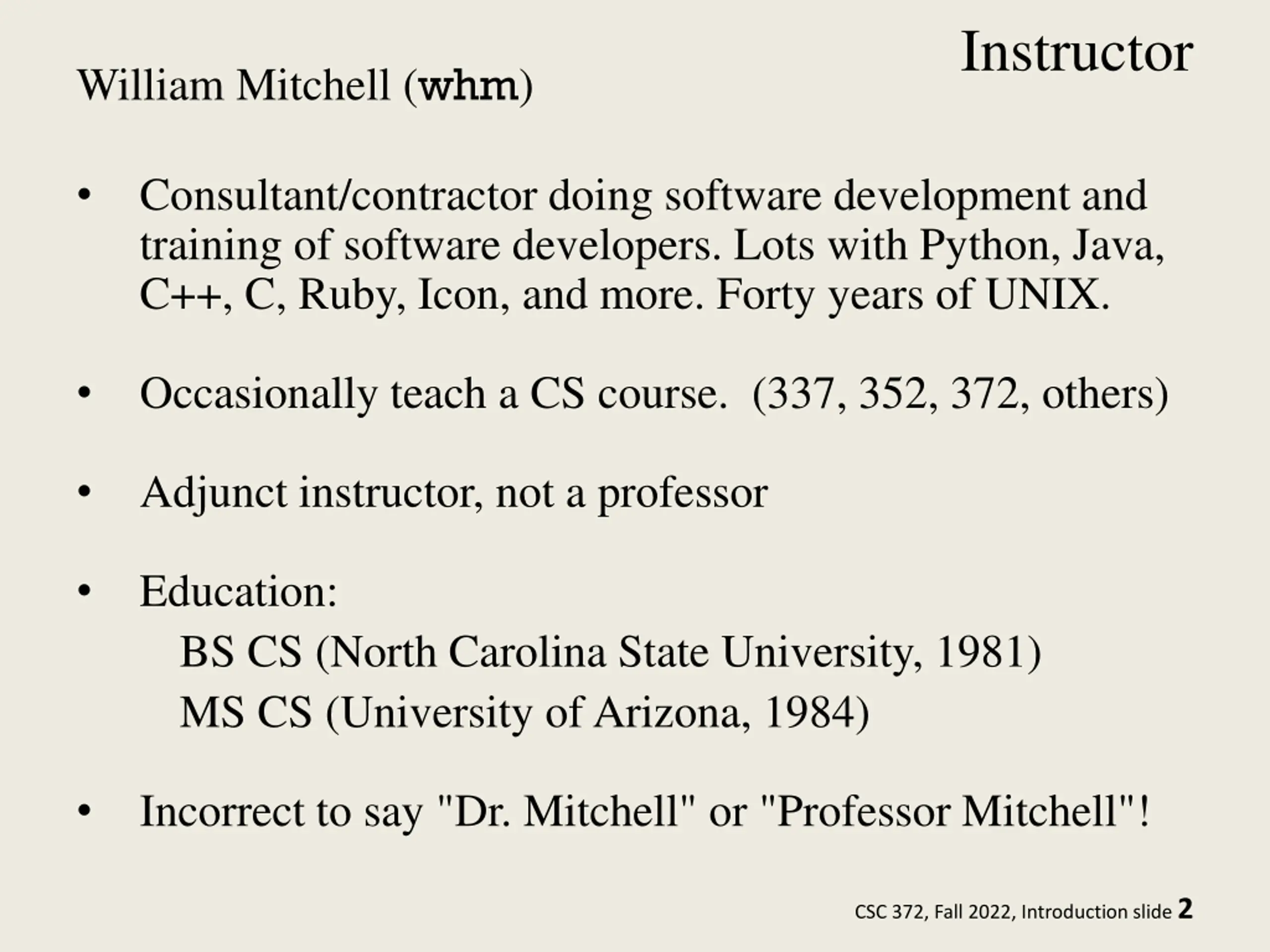 Instructor

William Mitchell (whm)

• Consultant/contractor doing software development and training of software developers. Lots with Python, Java, C++, C, Ruby, Icon, and more. Forty years of UNIX.

• Occasionally teach a CS course. (337, 352, 372, others)

• Adjunct instructor, not a professor

• Education:
BS CS (North Carolina State University, 1981)
MS CS (University of Arizona, 1984)

• Incorrect to say "Dr. Mitchell" or "Professor Mitchell"!

CSC 372, Fall 2022, Introduction slide 2